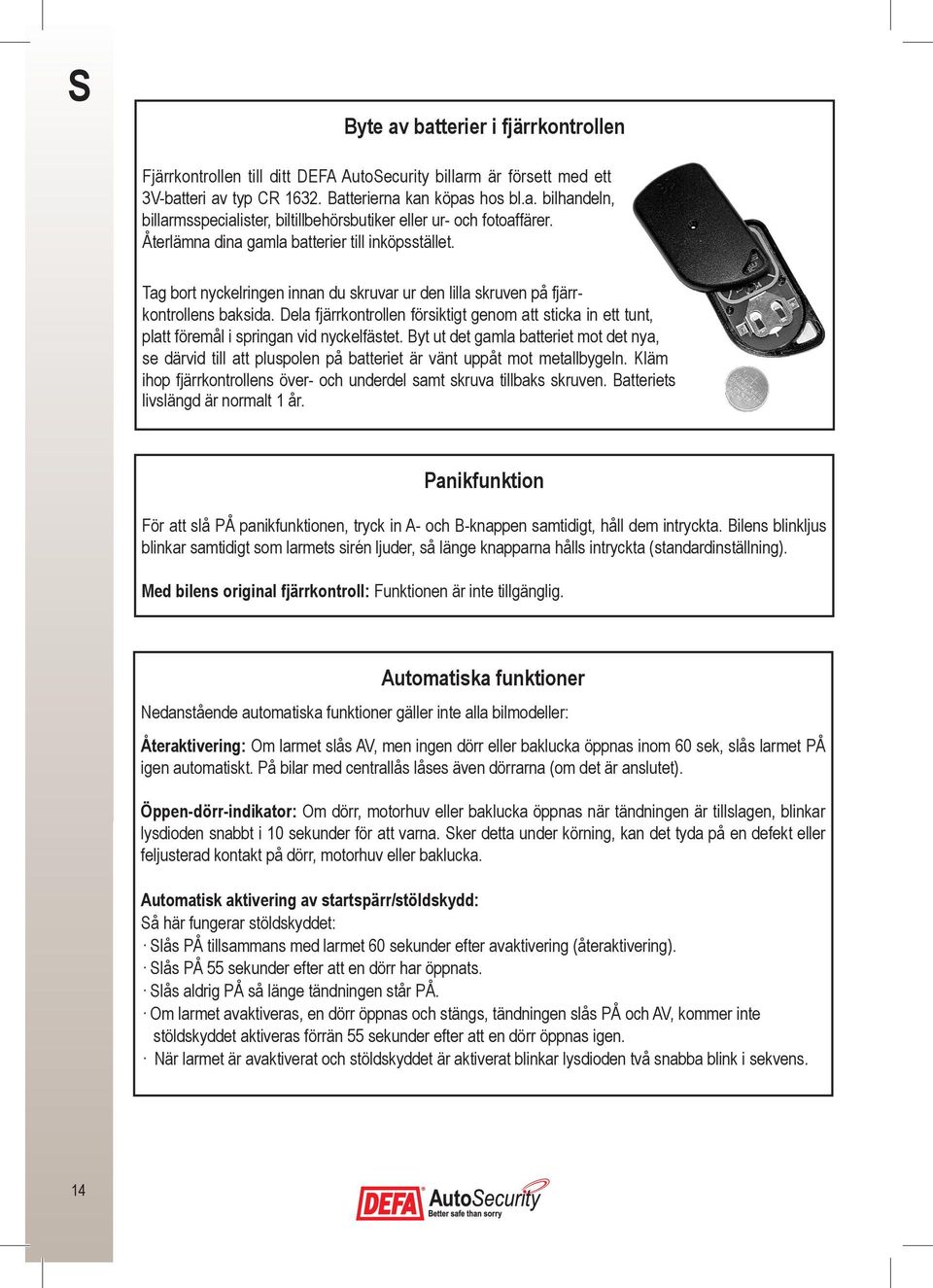 S

Byte av batterier i fjärrkontrollen

Fjärrkontrollen till ditt DEFA AutoSecurity billarm är försett med ett 3V-batteri av typ CR 1632. Batterierna kan köpas hos bl.a. bilhandeln, billarmsspecialister, biltillbehörsbutiker eller ur- och fotoaffärer. Återlämna dina gamla batterier till inköpsstället.

Tag bort nyckelringen innan du skruvar ur den lilla skruven på fjärrkontrollens baksida. Dela fjärrkontrollen försiktigt genom att sticka in ett tunt, platt föremål i springan vid nyckelfästet. Byt ut det gamla batteriet mot det nya, se därvid till att pluspolen på batteriet är vänt uppåt mot metallbygeln. Kläm ihop fjärrkontrollens över- och underdel samt skruva tillbaks skruven. Batteriets livslängd är normalt 1 år.

Panikfunktion

För att slå PÅ panikfunktionen, tryck in A- och B-knappen samtidigt, håll dem intryckta. Bilens blinkljus blinkar samtidigt som larmets sirén ljuder, så länge knapparna hålls intryckta (standardinställning).

Med bilens original fjärrkontroll: Funktionen är inte tillgänglig.

Automatiska funktioner

Nedanstående automatiska funktioner gäller inte alla bilmodeller:

Återaktivering: Om larmet slås AV, men ingen dörr eller baklucka öppnas inom 60 sek, slås larmet PÅ igen automatiskt. På bilar med centrallås låses även dörrarna (om det är anslutet).

Öppen-dörr-indikator: Om dörr, motorhuv eller baklucka öppnas när tändningen är tillslagen, blinkar lysdioden snabbt i 10 sekunder för att varna. Sker detta under körning, kan det tyda på en defekt eller feljusterad kontakt på dörr, motorhuv eller baklucka.

Automatisk aktivering av startspärr/stöldskydd:
Så här fungerar stöldskyddet:
· Slås PÅ tillsammans med larmet 60 sekunder efter avaktivering (återaktivering).
· Slås PÅ 55 sekunder efter att en dörr har öppnats.
· Slås aldrig PÅ så länge tändningen står PÅ.
· Om larmet avaktiveras, en dörr öppnas och stängs, tändningen slås PÅ och AV, kommer inte stöldskyddet aktiveras förrän 55 sekunder efter att en dörr öppnas igen.
· När larmet är avaktiverat och stöldskyddet är aktiverat blinkar lysdioden två snabba blink i sekvens.

14

DEFA AutoSecurity
Better safe than sorry